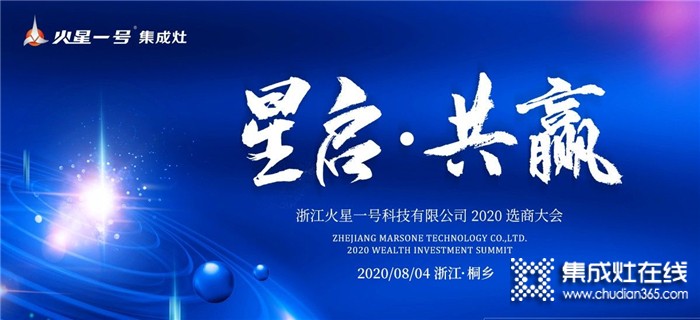 火星一号® 集成灶

星启·共赢

浙江火星一号科技有限公司 2020 选商大会

ZHEJIANG MARSONE TECHNOLOGY CO.,LTD.
2020 WEALTH INVESTMENT SUMMIT

2020/08/04 浙江·桐乡

集成灶在线
www.chudian365.com